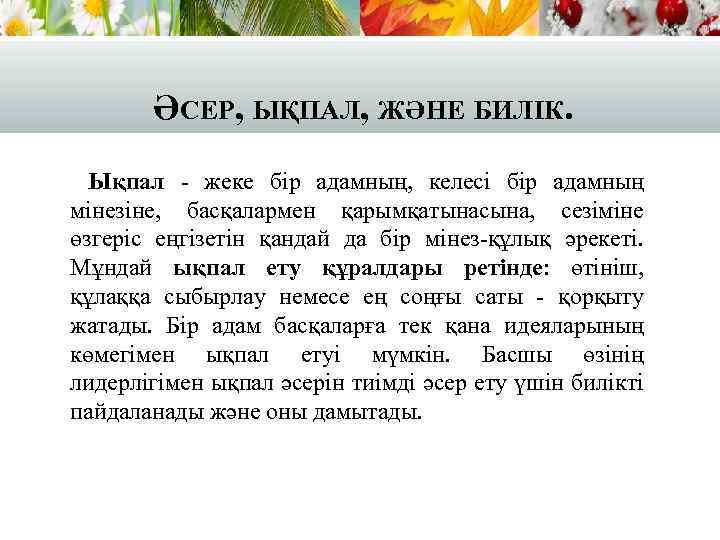 ӘСЕР, ЫҚПАЛ, ЖӘНЕ БИЛІК.

Ықпал - жеке бір адамның, келесі бір адамның мінезіне, басқалармен қарымқатынасына, сезіміне өзгеріс еңгізетін қандай да бір мінез-құлық әрекеті. Мұндай ықпал ету құралдары ретінде: өтініш, құлаққа сыбырлау немесе ең соңғы саты - қорқыту жатады. Бір адам басқаларға тек қана идеяларының көмегімен ықпал етуі мүмкін. Басшы өзінің лидерлігімен ықпал әсерін тиімді әсер ету үшін билікті пайдаланады және оны дамытады.